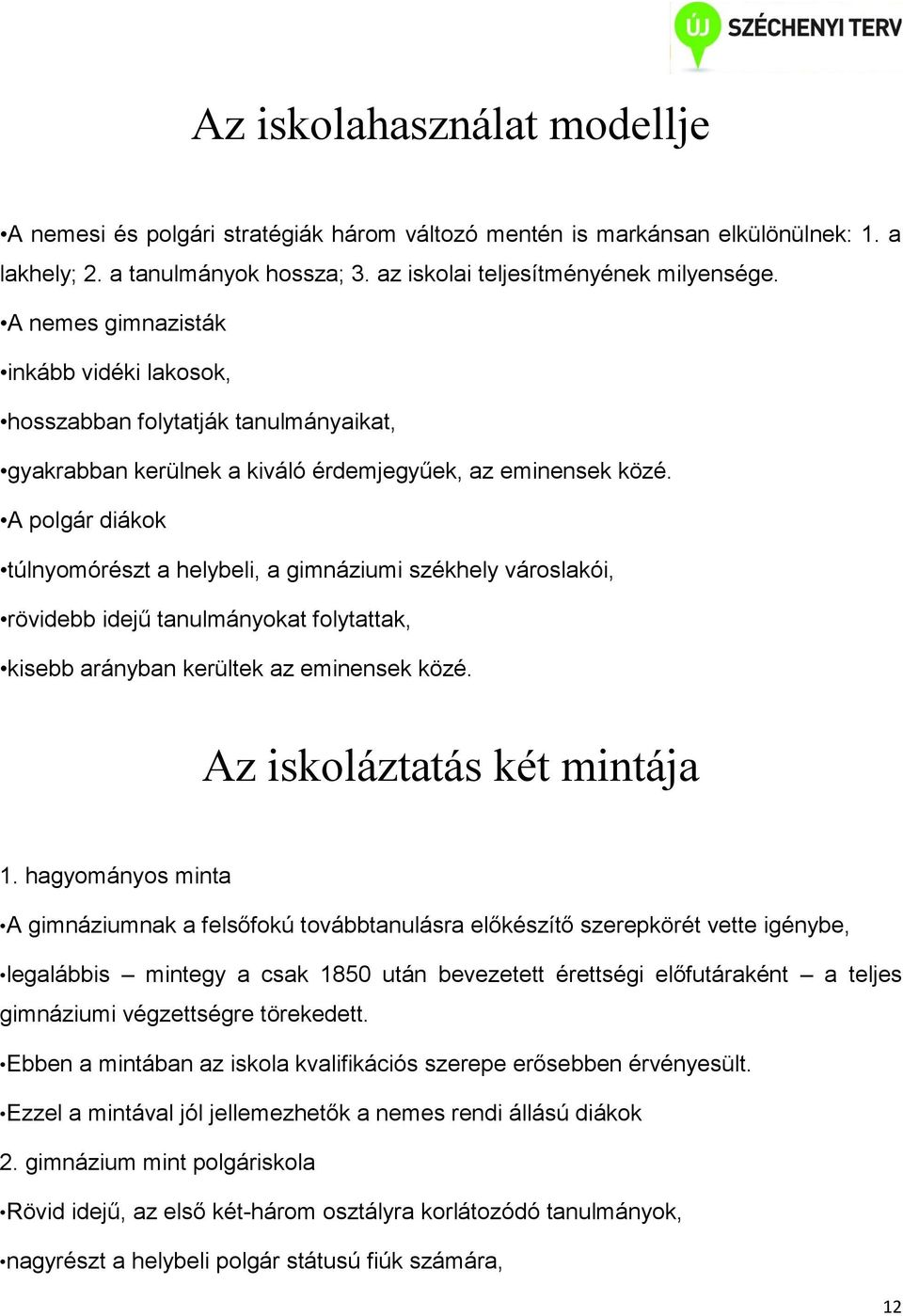 ÚJ SZÉCHENYI TERV

Az iskolahasználat modellje

•A nemesi és polgári stratégiák három változó mentén is markánsan elkülönülnek: 1. a lakhely; 2. a tanulmányok hossza; 3. az iskolai teljesítményének milyensége.

•A nemes gimnazisták

•inkább vidéki lakosok,

•hosszabban folytatják tanulmányaikat,

•gyakrabban kerülnek a kiváló érdemjegyűek, az eminensek közé.

•A polgár diákok

•túlnyomórészt a helybeli, a gimnáziumi székhely városlakói,

•rövidebb idejű tanulmányokat folytattak,

•kisebb arányban kerültek az eminensek közé.

Az iskoláztatás két mintája

1. hagyományos minta

•A gimnáziumnak a felsőfokú továbbtanulásra előkészítő szerepkörét vette igénybe,

•legalábbis – mintegy a csak 1850 után bevezetett érettségi előfutáraként – a teljes gimnáziumi végzettségre törekedett.

•Ebben a mintában az iskola kvalifikációs szerepe erősebben érvényesült.

•Ezzel a mintával jól jellemezhetők a nemes rendi állású diákok

2. gimnázium mint polgáriskola

•Rövid idejű, az első két-három osztályra korlátozódó tanulmányok,

•nagyrészt a helybeli polgár státusú fiúk számára,

12